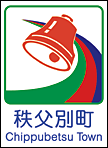 秩父別町
Chippubetsu Town